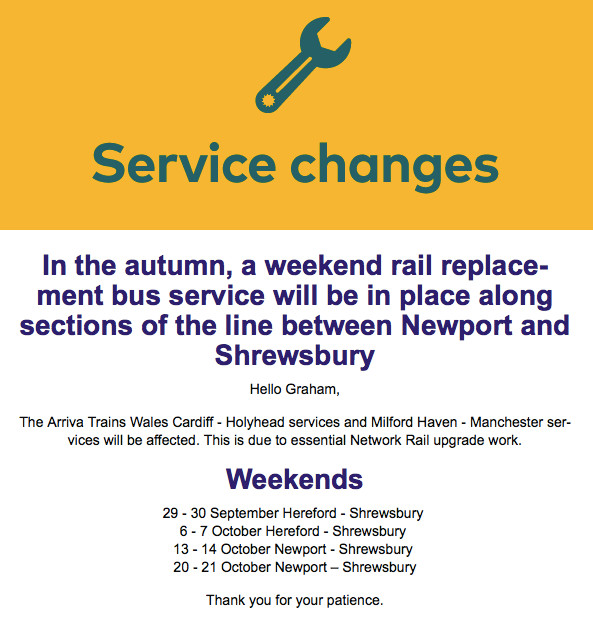 Service changes

In the autumn, a weekend rail replacement bus service will be in place along sections of the line between Newport and Shrewsbury

Hello Graham,

The Arriva Trains Wales Cardiff - Holyhead services and Milford Haven - Manchester services will be affected. This is due to essential Network Rail upgrade work.

Weekends

29 - 30 September Hereford - Shrewsbury
6 - 7 October Hereford - Shrewsbury
13 - 14 October Newport - Shrewsbury
20 - 21 October Newport – Shrewsbury

Thank you for your patience.